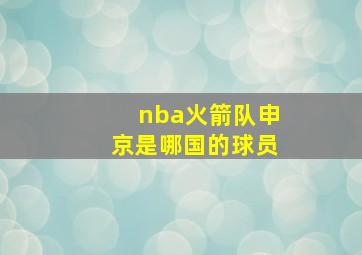 nba火箭队申京是哪国的球员